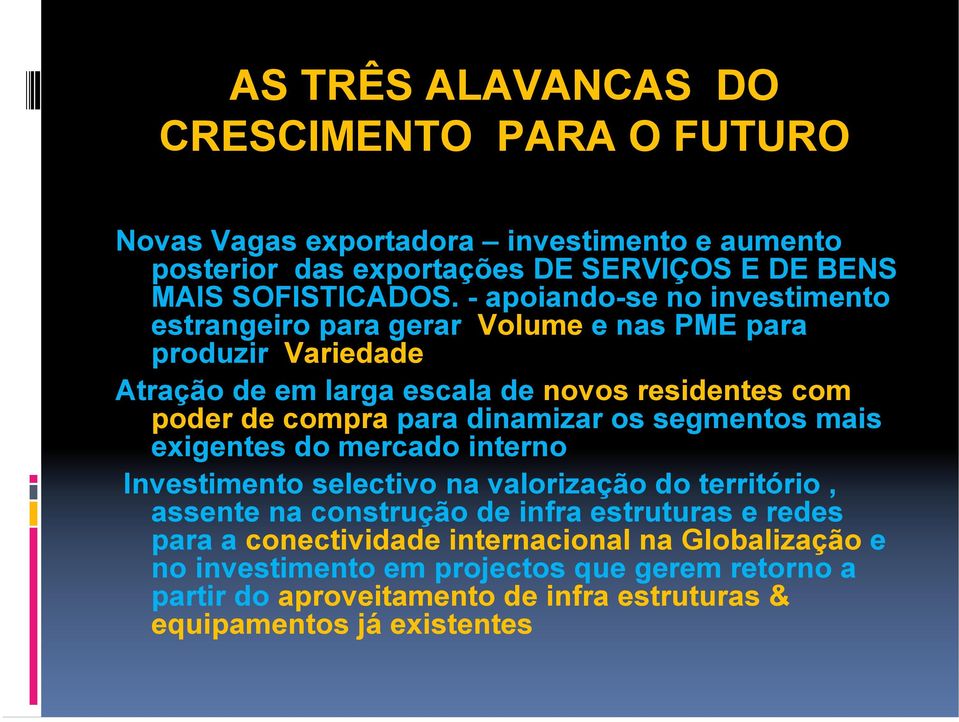 AS TRÊS ALAVANCAS DO CRESCIMENTO PARA O FUTURO

Novas Vagas exportadora – investimento e aumento posterior das exportações DE SERVIÇOS E DE BENS MAIS SOFISTICADOS. - apoiando-se no investimento estrangeiro para gerar Volume e nas PME para produzir Variedade

Atração de em larga escala de novos residentes com poder de compra para dinamizar os segmentos mais exigentes do mercado interno

Investimento selectivo na valorização do território , assente na construção de infra estruturas e redes para a conectividade internacional na Globalização e no investimento em projectos que gerem retorno a partir do aproveitamento de infra estruturas & equipamentos já existentes